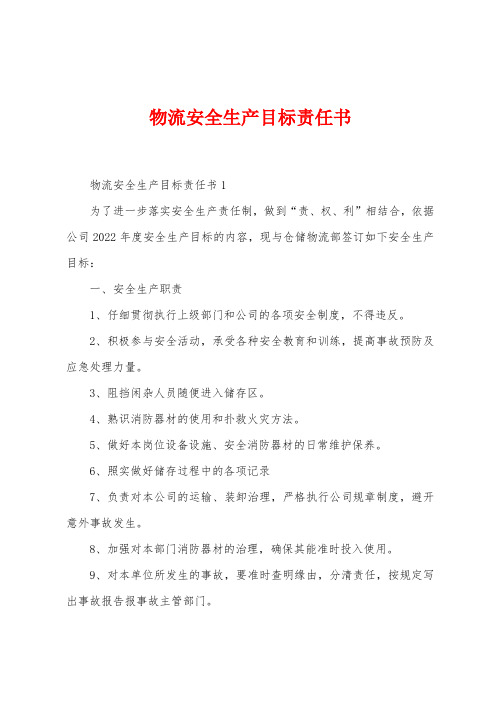 物流安全生产目标责任书

物流安全生产目标责任书 1

为了进一步落实安全生产责任制，做到“责、权、利”相结合，依据公司 2022 年度安全生产目标的内容，现与仓储物流部签订如下安全生产目标：

一、安全生产职责

1、仔细贯彻执行上级部门和公司的各项安全制度，不得违反。

2、积极参与安全活动，承受各种安全教育和训练，提高事故预防及应急处理力量。

3、阻挡闲杂人员随便进入储存区。

4、熟识消防器材的使用和扑救火灾方法。

5、做好本岗位设备设施、安全消防器材的日常维护保养。

6、照实做好储存过程中的各项记录

7、负责对本公司的运输、装卸治理，严格执行公司规章制度，避开意外事故发生。

8、加强对本部门消防器材的治理，确保其能准时投入使用。

9、对本单位所发生的事故，要准时查明缘由，分清责任，按规定写出事故报告报事故主管部门。